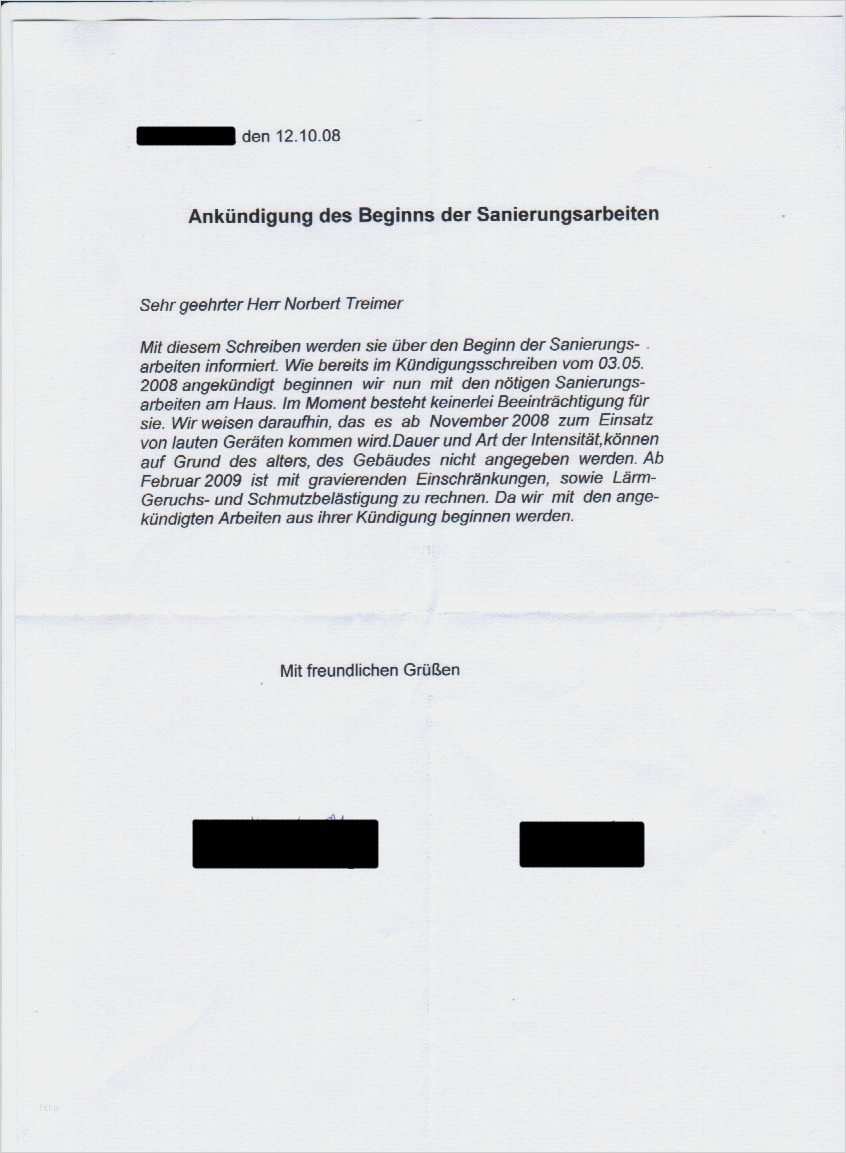 den 12.10.08

Ankündigung des Beginns der Sanierungsarbeiten

Sehr geehrter Herr Norbert Treimer

Mit diesem Schreiben werden sie über den Beginn der Sanierungsarbeiten informiert. Wie bereits im Kündigungsschreiben vom 03.05. 2008 angekündigt beginnen wir nun mit den nötigen Sanierungsarbeiten am Haus. Im Moment besteht keinerlei Beeinträchtigung für sie. Wir weisen daraufhin, das es ab November 2008 zum Einsatz von lauten Geräten kommen wird.Dauer und Art der Intensität,können auf Grund des alters, des Gebäudes nicht angegeben werden. Ab Februar 2009 ist mit gravierenden Einschränkungen, sowie Lärm-Geruchs- und Schmutzbelästigung zu rechnen. Da wir mit den angekündigten Arbeiten aus ihrer Kündigung beginnen werden.

Mit freundlichen Grüßen